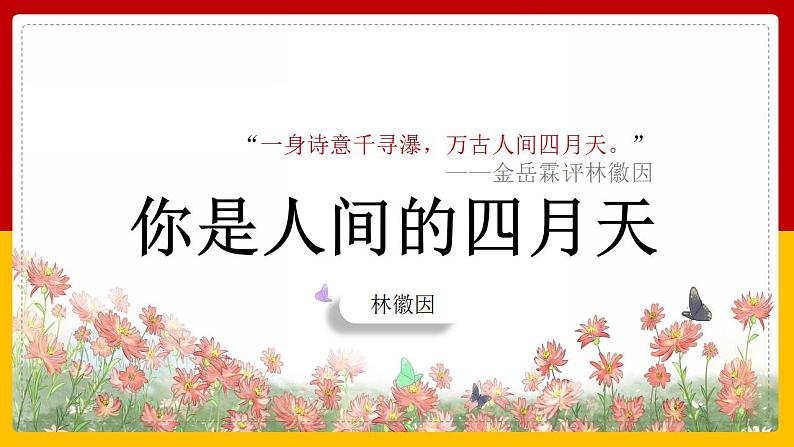 “一身诗意千寻瀑，万古人间四月天。”
——金岳霖评林徽因

你是人间的四月天

林徽因